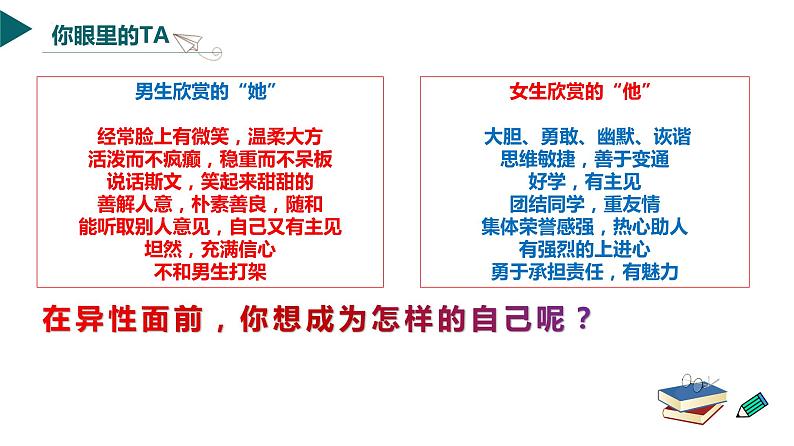 你眼里的TA

男生欣赏的“她”

经常脸上有微笑，温柔大方
活泼而不疯癫，稳重而不呆板
说话斯文，笑起来甜甜的
善解人意，朴素善良，随和
能听取别人意见，自己又有主见
坦然，充满信心
不和男生打架

女生欣赏的“他”

大胆、勇敢、幽默、诙谐
思维敏捷，善于变通
好学，有主见
团结同学，重友情
集体荣誉感强，热心助人
有强烈的上进心
勇于承担责任，有魅力

在异性面前，你想成为怎样的自己呢？